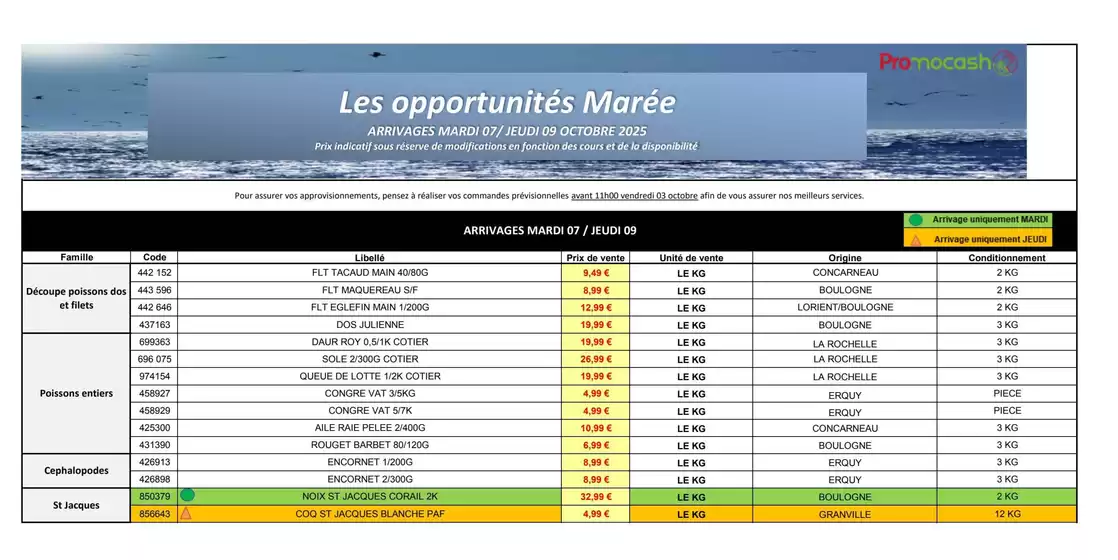 Promocash

Les opportunités Marée

ARRIVAGES MARDI 07/ JEUDI 09 OCTOBRE 2025

Prix indicatif sous réserve de modifications en fonction des cours et de la disponibilité

Pour assurer vos approvisionnements, pensez à réaliser vos commandes prévisionnelles avant 11h00 vendredi 03 octobre afin de vous assurer nos meilleurs services.

ARRIVAGES MARDI 07 / JEUDI 09

Arrivage uniquement MARDI

Arrivage uniquement JEUDI

| Famille | Code | Libellé | Prix de vente | Unité de vente | Origine | Conditionnement |
|---|---|---|---|---|---|---|
| Découpe poissons dos et filets | 442 152 | FLT TACAUD MAIN 40/80G | 9,49 € | LE KG | CONCARNEAU | 2 KG |
| | 443 596 | FLT MAQUEREAU S/F | 8,99 € | LE KG | BOULOGNE | 2 KG |
| | 442 646 | FLT EGLEFIN MAIN 1/200G | 12,99 € | LE KG | LORIENT/BOULOGNE | 2 KG |
| | 437163 | DOS JULIENNE | 19,99 € | LE KG | BOULOGNE | 3 KG |
| Poissons entiers | 699363 | DAUR ROY 0,5/1K COTIER | 19,99 € | LE KG | LA ROCHELLE | 3 KG |
| | 696 075 | SOLE 2/300G COTIER | 26,99 € | LE KG | LA ROCHELLE | 3 KG |
| | 974154 | QUEUE DE LOTTE 1/2K COTIER | 19,99 € | LE KG | LA ROCHELLE | 3 KG |
| | 458927 | CONGRE VAT 3/5KG | 4,99 € | LE KG | ERQUY | PIECE |
| | 458929 | CONGRE VAT 5/7K | 4,99 € | LE KG | ERQUY | PIECE |
| | 425300 | AILE RAIE PELEE 2/400G | 10,99 € | LE KG | CONCARNEAU | 3 KG |
| | 431390 | ROUGET BARBET 80/120G | 6,99 € | LE KG | BOULOGNE | 3 KG |
| Cephalopodes | 426913 | ENCORNET 1/200G | 8,99 € | LE KG | ERQUY | 3 KG |
| | 426898 | ENCORNET 2/300G | 8,99 € | LE KG | ERQUY | 3 KG |
| St Jacques | 850379 | NOIX ST JACQUES CORAIL 2K | 32,99 € | LE KG | BOULOGNE | 2 KG |
| | 856643 | COQ ST JACQUES BLANCHE PAF | 4,99 € | LE KG | GRANVILLE | 12 KG |